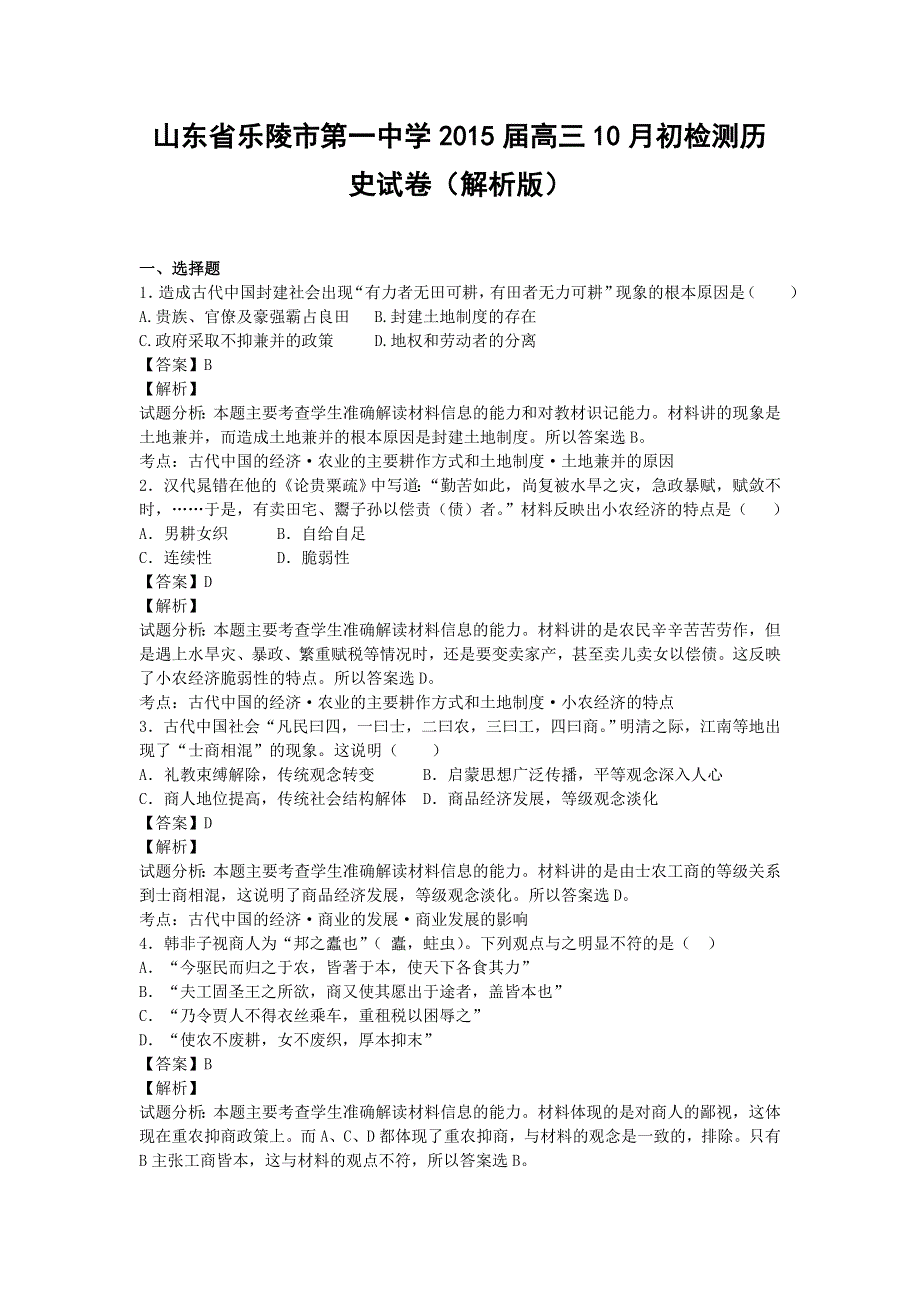 山东省乐陵市第一中学 2015 届高三 10 月初检测历史试卷（解析版）

一、选择题

1.造成古代中国封建社会出现“有力者无田可耕，有田者无力可耕”现象的根本原因是（　　）

A.贵族、官僚及豪强霸占良田　　B.封建土地制度的存在

C.政府采取不抑兼并的政策　　D.地权和劳动者的分离

【答案】B

【解析】

试题分析：本题主要考查学生准确解读材料信息的能力和对教材识记能力。材料讲的现象是土地兼并，而造成土地兼并的根本原因是封建土地制度。所以答案选 B。

考点：古代中国的经济·农业的主要耕作方式和土地制度·土地兼并的原因

2．汉代晁错在他的《论贵粟疏》中写道：“勤苦如此，尚复被水旱之灾，急政暴赋，赋敛不时，……于是，有卖田宅、鬻子孙以偿责（债）者。”材料反映出小农经济的特点是（　　）

A．男耕女织　　B．自给自足

C．连续性　　D．脆弱性

【答案】D

【解析】

试题分析：本题主要考查学生准确解读材料信息的能力。材料讲的是农民辛辛苦苦劳作，但是遇上水旱灾、暴政、繁重赋税等情况时，还是要变卖家产，甚至卖儿卖女以偿债。这反映了小农经济脆弱性的特点。所以答案选 D。

考点：古代中国的经济·农业的主要耕作方式和土地制度·小农经济的特点

3．古代中国社会“凡民曰四，一曰士，二曰农，三曰工，四曰商。”明清之际，江南等地出现了“士商相混”的现象。这说明（　　）

A．礼教束缚解除，传统观念转变　　B．启蒙思想广泛传播，平等观念深入人心

C．商人地位提高，传统社会结构解体　　D．商品经济发展，等级观念淡化

【答案】D

【解析】

试题分析：本题主要考查学生准确解读材料信息的能力。材料讲的是由士农工商的等级关系到士商相混，这说明了商品经济发展，等级观念淡化。所以答案选 D。

考点：古代中国的经济·商业的发展·商业发展的影响

4．韩非子视商人为“邦之蠹也”（ 蠹，蛀虫）。下列观点与之明显不符的是（　）

A．“今驱民而归之于农，皆著于本，使天下各食其力”

B．“夫工固圣王之所欲，商又使其愿出于途者，盖皆本也”

C．“乃令贾人不得衣丝乘车，重租税以困辱之”

D．“使农不废耕，女不废织，厚本抑末”

【答案】B

【解析】

试题分析：本题主要考查学生准确解读材料信息的能力。材料体现的是对商人的鄙视，这体现在重农抑商政策上。而 A、C、D 都体现了重农抑商，与材料的观念是一致的，排除。只有 B 主张工商皆本，这与材料的观点不符，所以答案选 B。